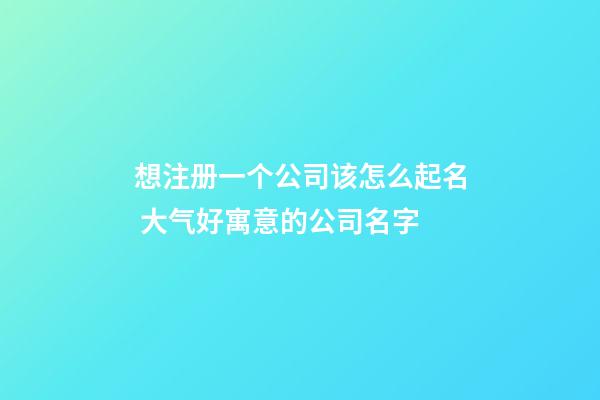 想注册一个公司该怎么起名 大气好寓意的公司名字